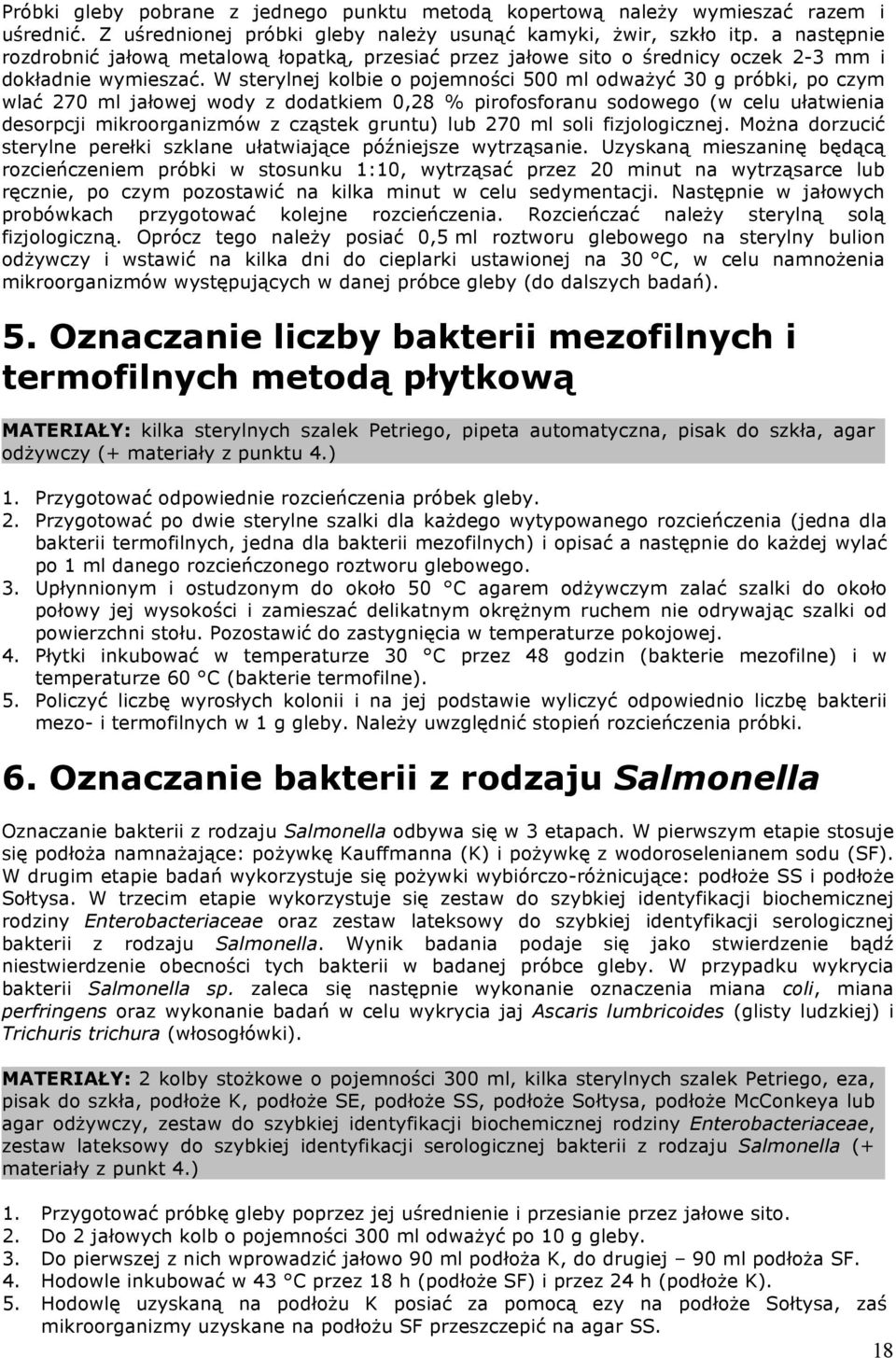 Próbki gleby pobrane z jednego punktu metodą kopertową należy wymieszać razem i uśrednić. Z uśrednionej próbki gleby należy usunąć kamyki, żwir, szkło itp. a następnie rozdrobnić jałową metalową łopatką, przesiać przez jałowe sito o średnicy oczek 2-3 mm i dokładnie wymieszać. W sterylnej kolbie o pojemności 500 ml odważyć 30 g próbki, po czym wlać 270 ml jałowej wody z dodatkiem 0,28 % pirofosforanu sodowego (w celu ułatwienia desorpcji mikroorganizmów z cząstek gruntu) lub 270 ml soli fizjologicznej. Można dorzucić sterylne perełki szklane ułatwiające późniejsze wytrząsanie. Uzyskaną mieszaninę będącą rozcieńczeniem próbki w stosunku 1:10, wytrząsać przez 20 minut na wytrząsarce lub ręcznie, po czym pozostawić na kilka minut w celu sedymentacji. Następnie w jałowych probówkach przygotować kolejne rozcieńczenia. Rozcieńczać należy sterylną solą fizjologiczną. Oprócz tego należy posiać 0,5 ml roztworu glebowego na sterylny bulion odżywczy i wstawić na kilka dni do cieplarki ustawionej na 30 °C, w celu namnożenia mikroorganizmów występujących w danej próbce gleby (do dalszych badań).

5. Oznaczanie liczby bakterii mezofilnych i termofilnych metodą płytkową

MATERIAŁY: kilka sterylnych szalek Petriego, pipeta automatyczna, pisak do szkła, agar odżywczy (+ materiały z punktu 4.)

1. Przygotować odpowiednie rozcieńczenia próbek gleby.
2. Przygotować po dwie sterylne szalki dla każdego wytypowanego rozcieńczenia (jedna dla bakterii termofilnych, jedna dla bakterii mezofilnych) i opisać a następnie do każdej wylać po 1 ml danego rozcieńczonego roztworu glebowego.
3. Upłynnionym i ostudzonym do około 50 °C agarem odżywczym zalać szalki do około połowy jej wysokości i zamieszać delikatnym okrężnym ruchem nie odrywając szalki od powierzchni stołu. Pozostawić do zastygnięcia w temperaturze pokojowej.
4. Płytki inkubować w temperaturze 30 °C przez 48 godzin (bakterie mezofilne) i w temperaturze 60 °C (bakterie termofilne).
5. Policzyć liczbę wyrosłych kolonii i na jej podstawie wyliczyć odpowiednio liczbę bakterii mezo- i termofilnych w 1 g gleby. Należy uwzględnić stopień rozcieńczenia próbki.

6. Oznaczanie bakterii z rodzaju Salmonella

Oznaczanie bakterii z rodzaju Salmonella odbywa się w 3 etapach. W pierwszym etapie stosuje się podłoża namnażające: pożywkę Kauffmanna (K) i pożywkę z wodoroselenianem sodu (SF). W drugim etapie badań wykorzystuje się pożywki wybiórczo-różnicujące: podłoże SS i podłoże Sołtysa. W trzecim etapie wykorzystuje się zestaw do szybkiej identyfikacji biochemicznej rodziny Enterobacteriaceae oraz zestaw lateksowy do szybkiej identyfikacji serologicznej bakterii z rodzaju Salmonella. Wynik badania podaje się jako stwierdzenie bądź niestwierdzenie obecności tych bakterii w badanej próbce gleby. W przypadku wykrycia bakterii Salmonella sp. zaleca się następnie wykonanie oznaczenia miana coli, miana perfringens oraz wykonanie badań w celu wykrycia jaj Ascaris lumbricoides (glisty ludzkiej) i Trichuris trichura (włosogłówki).

MATERIAŁY: 2 kolby stożkowe o pojemności 300 ml, kilka sterylnych szalek Petriego, eza, pisak do szkła, podłoże K, podłoże SE, podłoże SS, podłoże Sołtysa, podłoże McConkeya lub agar odżywczy, zestaw do szybkiej identyfikacji biochemicznej rodziny Enterobacteriaceae, zestaw lateksowy do szybkiej identyfikacji serologicznej bakterii z rodzaju Salmonella (+ materiały z punkt 4.)

1. Przygotować próbkę gleby poprzez jej uśrednienie i przesianie przez jałowe sito.
2. Do 2 jałowych kolb o pojemności 300 ml odważyć po 10 g gleby.
3. Do pierwszej z nich wprowadzić jałowo 90 ml podłoża K, do drugiej – 90 ml podłoża SF.
4. Hodowle inkubować w 43 °C przez 18 h (podłoże SF) i przez 24 h (podłoże K).
5. Hodowlę uzyskaną na podłożu K posiać za pomocą ezy na podłoże Sołtysa, zaś mikroorganizmy uzyskane na podłożu SF przeszczepić na agar SS.

18